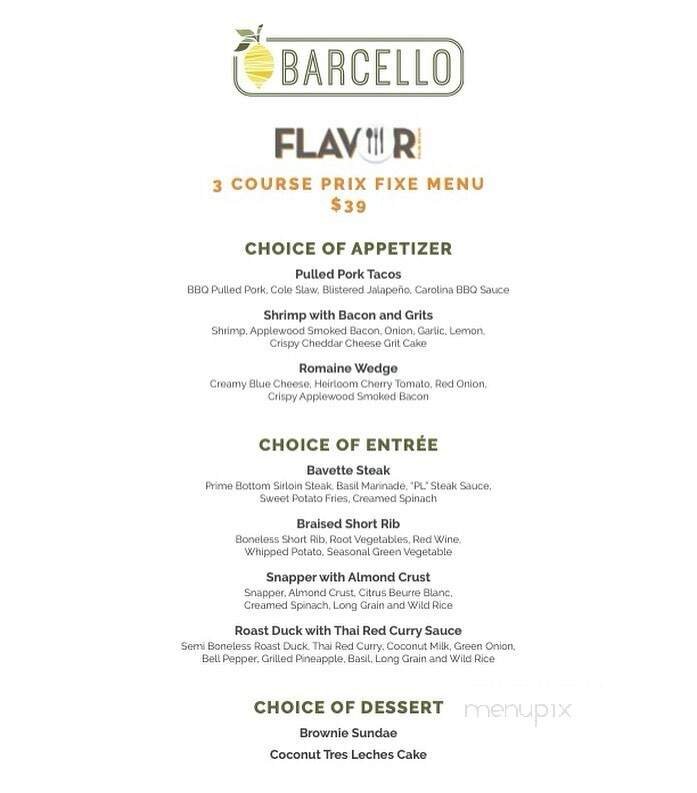 BARCELLO

FLAVOR

3 COURSE PRIX FIXE MENU
$39

CHOICE OF APPETIZER

Pulled Pork Tacos
BBQ Pulled Pork, Cole Slaw, Blistered Jalapeño, Carolina BBQ Sauce

Shrimp with Bacon and Grits
Shrimp, Applewood Smoked Bacon, Onion, Garlic, Lemon, Crispy Cheddar Cheese Grit Cake

Romaine Wedge
Creamy Blue Cheese, Heirloom Cherry Tomato, Red Onion, Crispy Applewood Smoked Bacon

CHOICE OF ENTRÉE

Bavette Steak
Prime Bottom Sirloin Steak, Basil Marinade, "PL" Steak Sauce, Sweet Potato Fries, Creamed Spinach

Braised Short Rib
Boneless Short Rib, Root Vegetables, Red Wine, Whipped Potato, Seasonal Green Vegetable

Snapper with Almond Crust
Snapper, Almond Crust, Citrus Beurre Blanc, Creamed Spinach, Long Grain and Wild Rice

Roast Duck with Thai Red Curry Sauce
Semi Boneless Roast Duck, Thai Red Curry, Coconut Milk, Green Onion, Bell Pepper, Grilled Pineapple, Basil, Long Grain and Wild Rice

CHOICE OF DESSERT

menupix

Brownie Sundae

Coconut Tres Leches Cake